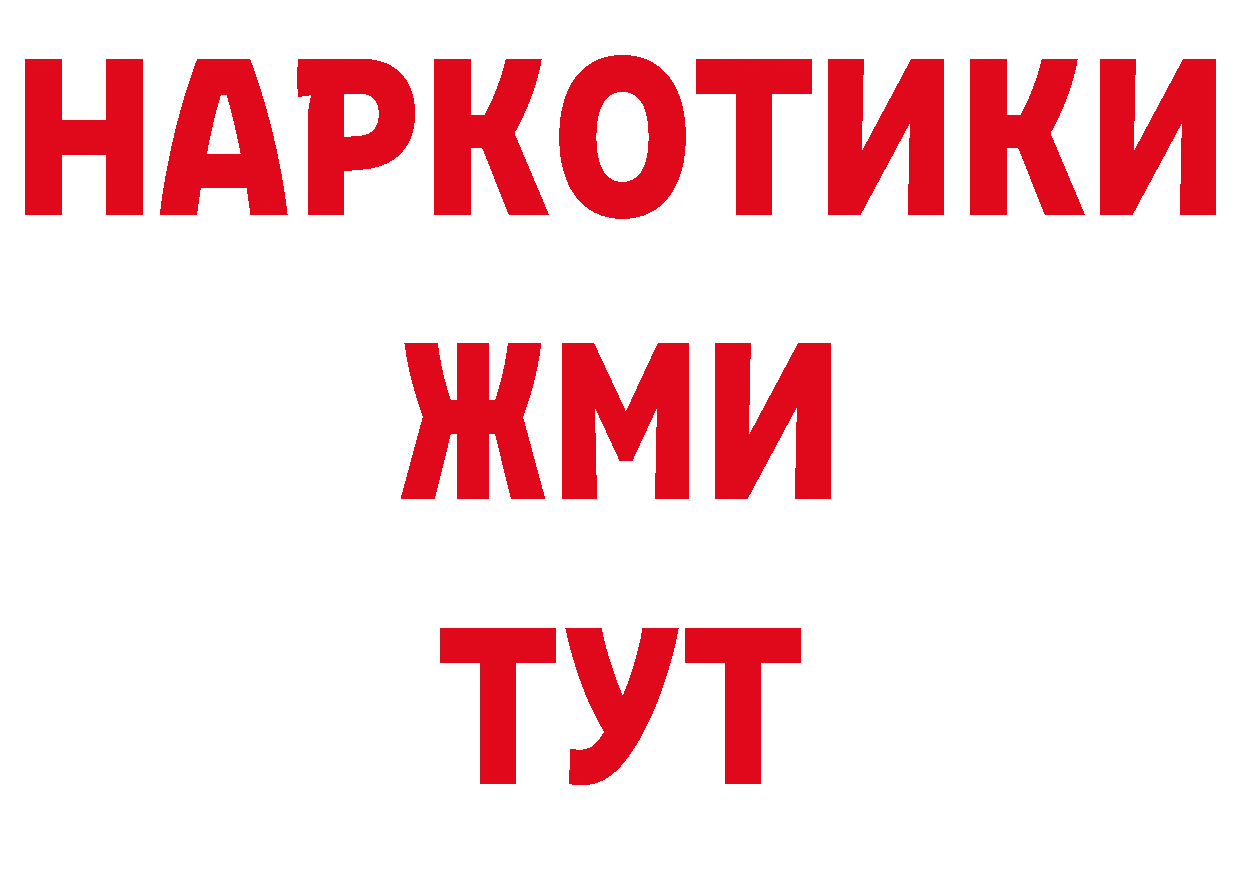 НАРКОТИКИ
ЖМИ
ТУТ